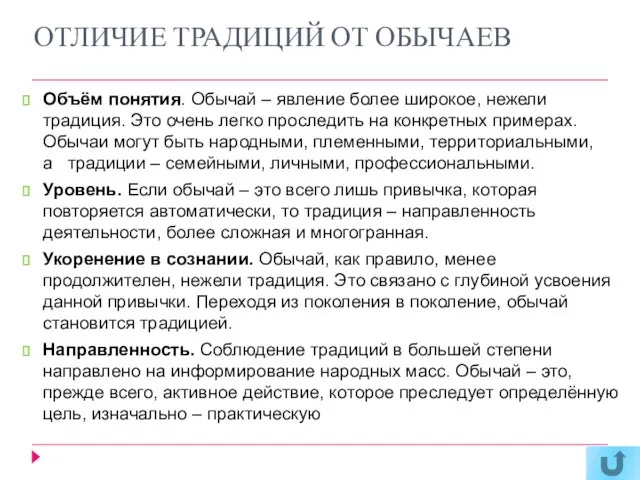 ОТЛИЧИЕ ТРАДИЦИЙ ОТ ОБЫЧАЕВ

Объём понятия. Обычай – явление более широкое, нежели традиция. Это очень легко проследить на конкретных примерах. Обычаи могут быть народными, племенными, территориальными, а традиции – семейными, личными, профессиональными.

Уровень. Если обычай – это всего лишь привычка, которая повторяется автоматически, то традиция – направленность деятельности, более сложная и многогранная.

Укоренение в сознании. Обычай, как правило, менее продолжителен, нежели традиция. Это связано с глубиной усвоения данной привычки. Переходя из поколения в поколение, обычай становится традицией.

Направленность. Соблюдение традиций в большей степени направлено на информирование народных масс. Обычай – это, прежде всего, активное действие, которое преследует определённую цель, изначально – практическую